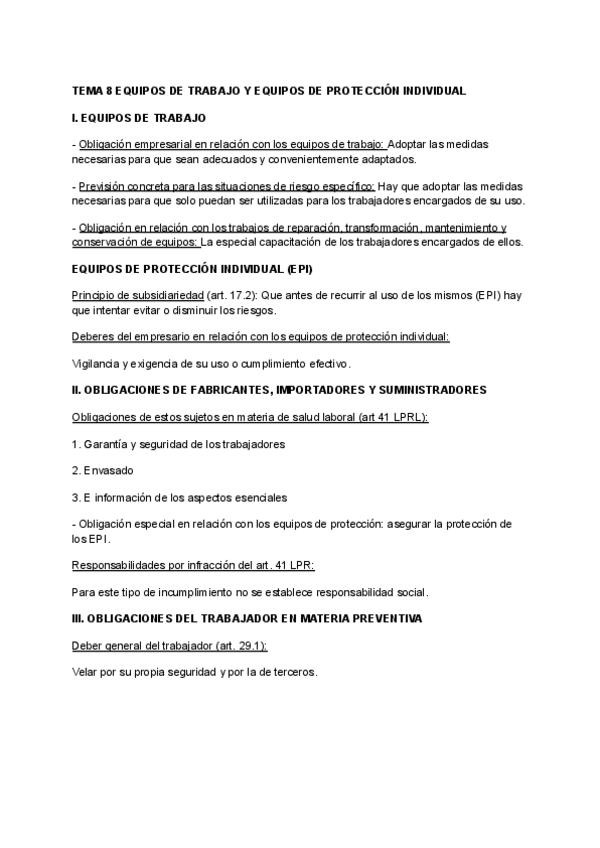 TEMA 8 EQUIPOS DE TRABAJO Y EQUIPOS DE PROTECCIÓN INDIVIDUAL

I. EQUIPOS DE TRABAJO

- Obligación empresarial en relación con los equipos de trabajo: Adoptar las medidas necesarias para que sean adecuados y convenientemente adaptados.

- Previsión concreta para las situaciones de riesgo específico: Hay que adoptar las medidas necesarias para que solo puedan ser utilizadas para los trabajadores encargados de su uso.

- Obligación en relación con los trabajos de reparación, transformación, mantenimiento y conservación de equipos: La especial capacitación de los trabajadores encargados de ellos.

EQUIPOS DE PROTECCIÓN INDIVIDUAL (EPI)

Principio de subsidiariedad (art. 17.2): Que antes de recurrir al uso de los mismos (EPI) hay que intentar evitar o disminuir los riesgos.

Deberes del empresario en relación con los equipos de protección individual:

Vigilancia y exigencia de su uso o cumplimiento efectivo.

II. OBLIGACIONES DE FABRICANTES, IMPORTADORES Y SUMINISTRADORES

Obligaciones de estos sujetos en materia de salud laboral (art 41 LPRL):

1. Garantía y seguridad de los trabajadores

2. Envasado

3. E información de los aspectos esenciales

- Obligación especial en relación con los equipos de protección: asegurar la protección de los EPI.

Responsabilidades por infracción del art. 41 LPR:

Para este tipo de incumplimiento no se establece responsabilidad social.

III. OBLIGACIONES DEL TRABAJADOR EN MATERIA PREVENTIVA

Deber general del trabajador (art. 29.1):

Velar por su propia seguridad y por la de terceros.